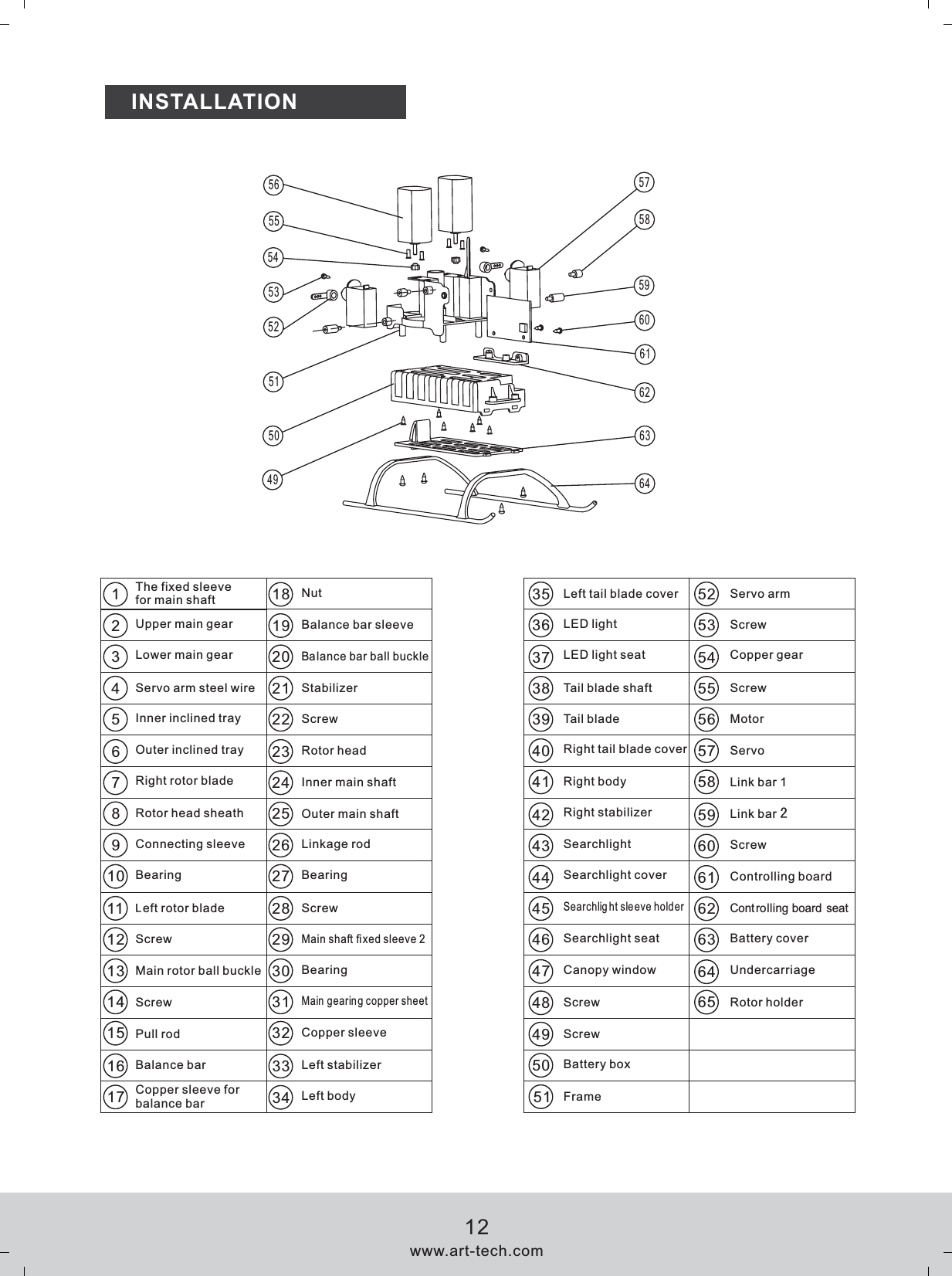 INSTALLATION

56 55 54 53 52 51 50 49
57 58 59 60 61 62 63 64

| 1 | The fixed sleeve for main shaft | 18 | Nut |
|---|---|---|---|
| 2 | Upper main gear | 19 | Balance bar sleeve |
| 3 | Lower main gear | 20 | Balance bar ball buckle |
| 4 | Servo arm steel wire | 21 | Stabilizer |
| 5 | Inner inclined tray | 22 | Screw |
| 6 | Outer inclined tray | 23 | Rotor head |
| 7 | Right rotor blade | 24 | Inner main shaft |
| 8 | Rotor head sheath | 25 | Outer main shaft |
| 9 | Connecting sleeve | 26 | Linkage rod |
| 10 | Bearing | 27 | Bearing |
| 11 | Left rotor blade | 28 | Screw |
| 12 | Screw | 29 | Main shaft fixed sleeve 2 |
| 13 | Main rotor ball buckle | 30 | Bearing |
| 14 | Screw | 31 | Main gearing copper sheet |
| 15 | Pull rod | 32 | Copper sleeve |
| 16 | Balance bar | 33 | Left stabilizer |
| 17 | Copper sleeve for balance bar | 34 | Left body |

| 35 | Left tail blade cover | 52 | Servo arm |
|---|---|---|---|
| 36 | LED light | 53 | Screw |
| 37 | LED light seat | 54 | Copper gear |
| 38 | Tail blade shaft | 55 | Screw |
| 39 | Tail blade | 56 | Motor |
| 40 | Right tail blade cover | 57 | Servo |
| 41 | Right body | 58 | Link bar 1 |
| 42 | Right stabilizer | 59 | Link bar 2 |
| 43 | Searchlight | 60 | Screw |
| 44 | Searchlight cover | 61 | Controlling board |
| 45 | Searchlight sleeve holder | 62 | Controlling board seat |
| 46 | Searchlight seat | 63 | Battery cover |
| 47 | Canopy window | 64 | Undercarriage |
| 48 | Screw | 65 | Rotor holder |
| 49 | Screw | | |
| 50 | Battery box | | |
| 51 | Frame | | |

12
www.art-tech.com